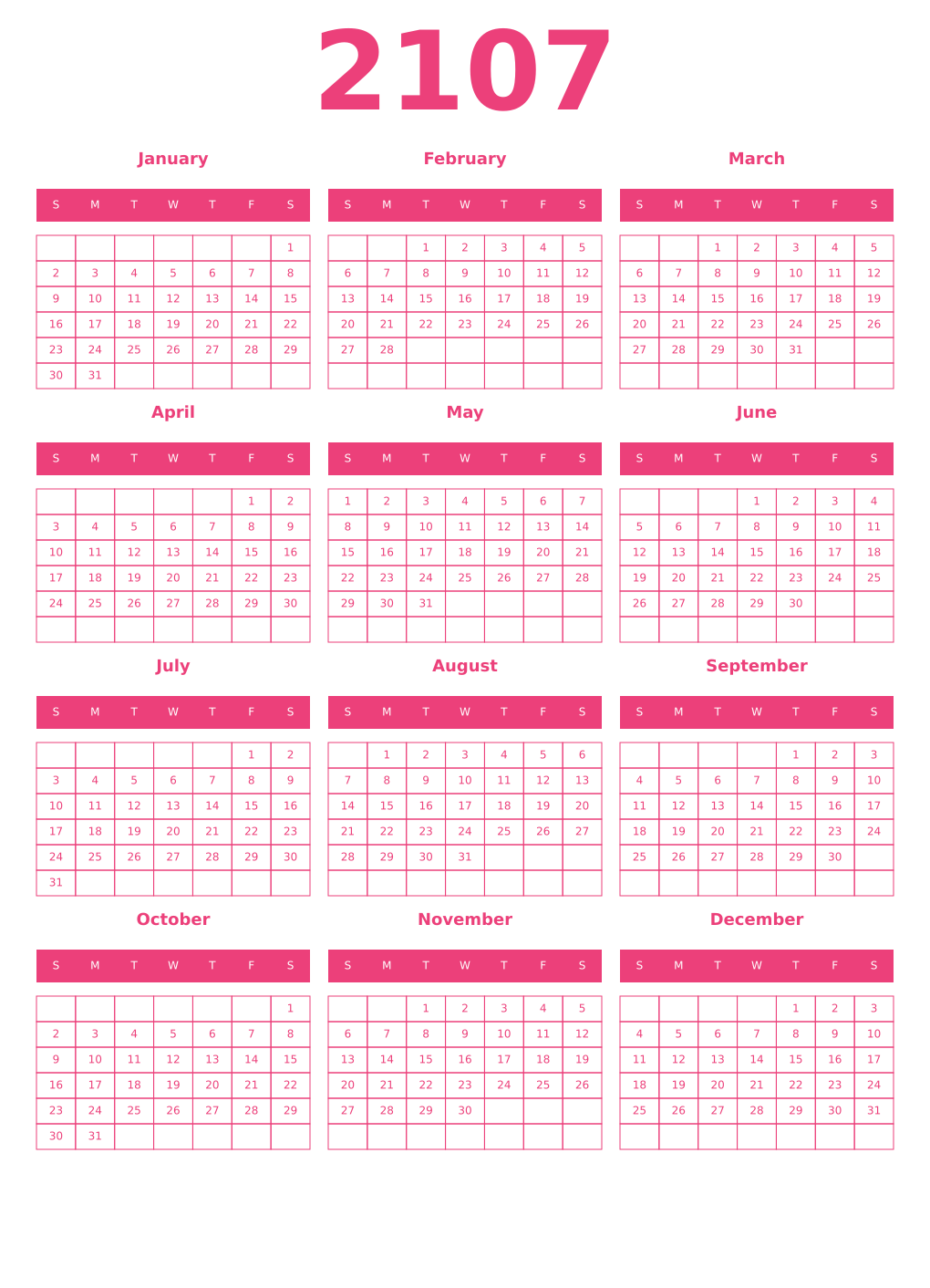 2107

January

| S | M | T | W | T | F | S |
|---|---|---|---|---|---|---|
| | | | | | | 1 |
| 2 | 3 | 4 | 5 | 6 | 7 | 8 |
| 9 | 10 | 11 | 12 | 13 | 14 | 15 |
| 16 | 17 | 18 | 19 | 20 | 21 | 22 |
| 23 | 24 | 25 | 26 | 27 | 28 | 29 |
| 30 | 31 | | | | | |

February

| S | M | T | W | T | F | S |
|---|---|---|---|---|---|---|
| | | 1 | 2 | 3 | 4 | 5 |
| 6 | 7 | 8 | 9 | 10 | 11 | 12 |
| 13 | 14 | 15 | 16 | 17 | 18 | 19 |
| 20 | 21 | 22 | 23 | 24 | 25 | 26 |
| 27 | 28 | | | | | |
| | | | | | | |

March

| S | M | T | W | T | F | S |
|---|---|---|---|---|---|---|
| | | 1 | 2 | 3 | 4 | 5 |
| 6 | 7 | 8 | 9 | 10 | 11 | 12 |
| 13 | 14 | 15 | 16 | 17 | 18 | 19 |
| 20 | 21 | 22 | 23 | 24 | 25 | 26 |
| 27 | 28 | 29 | 30 | 31 | | |
| | | | | | | |

April

| S | M | T | W | T | F | S |
|---|---|---|---|---|---|---|
| | | | | | 1 | 2 |
| 3 | 4 | 5 | 6 | 7 | 8 | 9 |
| 10 | 11 | 12 | 13 | 14 | 15 | 16 |
| 17 | 18 | 19 | 20 | 21 | 22 | 23 |
| 24 | 25 | 26 | 27 | 28 | 29 | 30 |
| | | | | | | |

May

| S | M | T | W | T | F | S |
|---|---|---|---|---|---|---|
| 1 | 2 | 3 | 4 | 5 | 6 | 7 |
| 8 | 9 | 10 | 11 | 12 | 13 | 14 |
| 15 | 16 | 17 | 18 | 19 | 20 | 21 |
| 22 | 23 | 24 | 25 | 26 | 27 | 28 |
| 29 | 30 | 31 | | | | |
| | | | | | | |

June

| S | M | T | W | T | F | S |
|---|---|---|---|---|---|---|
| | | | 1 | 2 | 3 | 4 |
| 5 | 6 | 7 | 8 | 9 | 10 | 11 |
| 12 | 13 | 14 | 15 | 16 | 17 | 18 |
| 19 | 20 | 21 | 22 | 23 | 24 | 25 |
| 26 | 27 | 28 | 29 | 30 | | |
| | | | | | | |

July

| S | M | T | W | T | F | S |
|---|---|---|---|---|---|---|
| | | | | | 1 | 2 |
| 3 | 4 | 5 | 6 | 7 | 8 | 9 |
| 10 | 11 | 12 | 13 | 14 | 15 | 16 |
| 17 | 18 | 19 | 20 | 21 | 22 | 23 |
| 24 | 25 | 26 | 27 | 28 | 29 | 30 |
| 31 | | | | | | |

August

| S | M | T | W | T | F | S |
|---|---|---|---|---|---|---|
| | 1 | 2 | 3 | 4 | 5 | 6 |
| 7 | 8 | 9 | 10 | 11 | 12 | 13 |
| 14 | 15 | 16 | 17 | 18 | 19 | 20 |
| 21 | 22 | 23 | 24 | 25 | 26 | 27 |
| 28 | 29 | 30 | 31 | | | |
| | | | | | | |

September

| S | M | T | W | T | F | S |
|---|---|---|---|---|---|---|
| | | | | 1 | 2 | 3 |
| 4 | 5 | 6 | 7 | 8 | 9 | 10 |
| 11 | 12 | 13 | 14 | 15 | 16 | 17 |
| 18 | 19 | 20 | 21 | 22 | 23 | 24 |
| 25 | 26 | 27 | 28 | 29 | 30 | |
| | | | | | | |

October

| S | M | T | W | T | F | S |
|---|---|---|---|---|---|---|
| | | | | | | 1 |
| 2 | 3 | 4 | 5 | 6 | 7 | 8 |
| 9 | 10 | 11 | 12 | 13 | 14 | 15 |
| 16 | 17 | 18 | 19 | 20 | 21 | 22 |
| 23 | 24 | 25 | 26 | 27 | 28 | 29 |
| 30 | 31 | | | | | |

November

| S | M | T | W | T | F | S |
|---|---|---|---|---|---|---|
| | | 1 | 2 | 3 | 4 | 5 |
| 6 | 7 | 8 | 9 | 10 | 11 | 12 |
| 13 | 14 | 15 | 16 | 17 | 18 | 19 |
| 20 | 21 | 22 | 23 | 24 | 25 | 26 |
| 27 | 28 | 29 | 30 | | | |
| | | | | | | |

December

| S | M | T | W | T | F | S |
|---|---|---|---|---|---|---|
| | | | | 1 | 2 | 3 |
| 4 | 5 | 6 | 7 | 8 | 9 | 10 |
| 11 | 12 | 13 | 14 | 15 | 16 | 17 |
| 18 | 19 | 20 | 21 | 22 | 23 | 24 |
| 25 | 26 | 27 | 28 | 29 | 30 | 31 |
| | | | | | | |